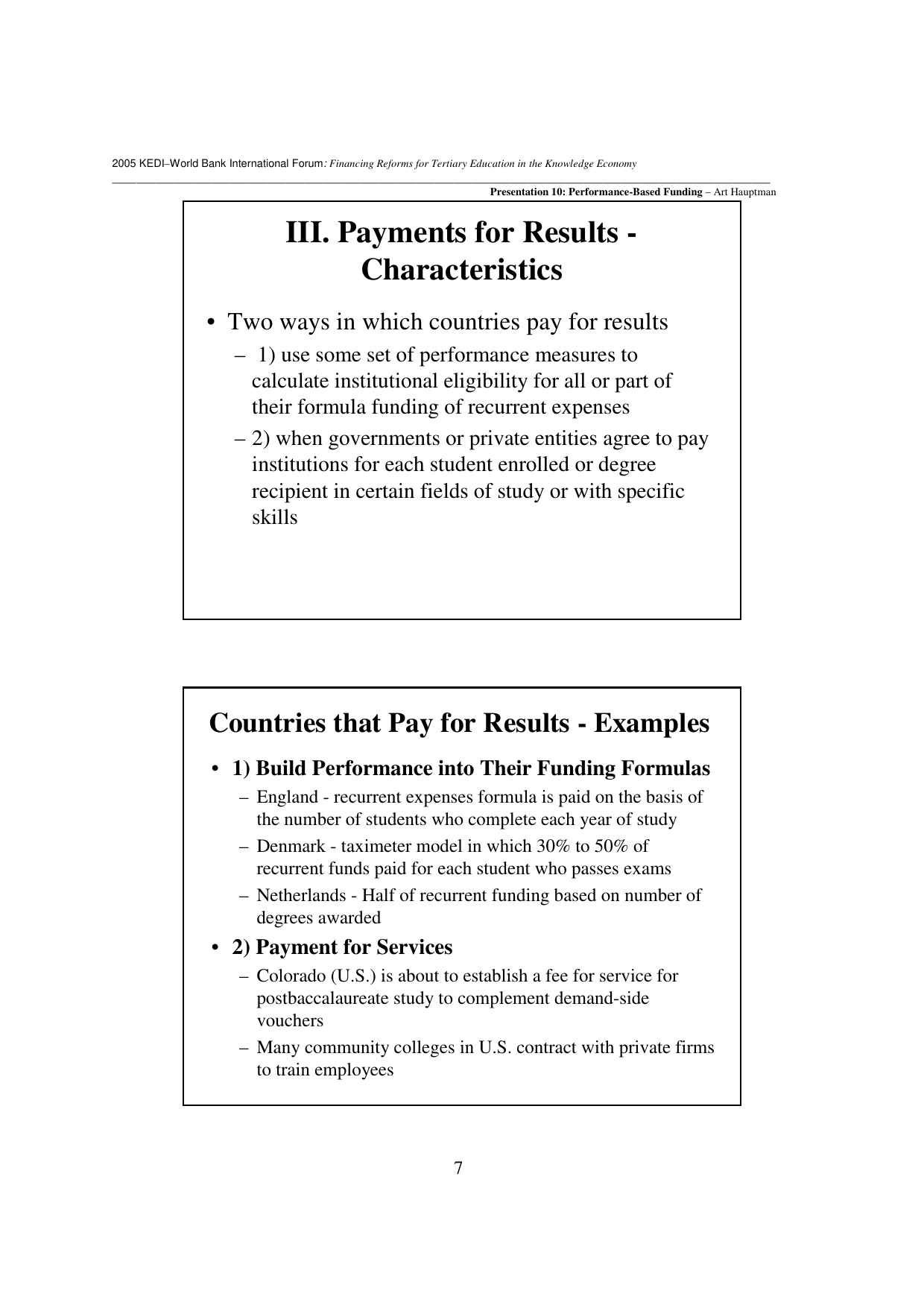 2005 KEDI–World Bank International Forum: Financing Reforms for Tertiary Education in the Knowledge Economy

Presentation 10: Performance-Based Funding – Art Hauptman

III. Payments for Results - Characteristics

• Two ways in which countries pay for results
– 1) use some set of performance measures to calculate institutional eligibility for all or part of their formula funding of recurrent expenses
– 2) when governments or private entities agree to pay institutions for each student enrolled or degree recipient in certain fields of study or with specific skills

Countries that Pay for Results - Examples

• 1) Build Performance into Their Funding Formulas
– England - recurrent expenses formula is paid on the basis of the number of students who complete each year of study
– Denmark - taximeter model in which 30% to 50% of recurrent funds paid for each student who passes exams
– Netherlands - Half of recurrent funding based on number of degrees awarded
• 2) Payment for Services
– Colorado (U.S.) is about to establish a fee for service for postbaccalaureate study to complement demand-side vouchers
– Many community colleges in U.S. contract with private firms to train employees

7